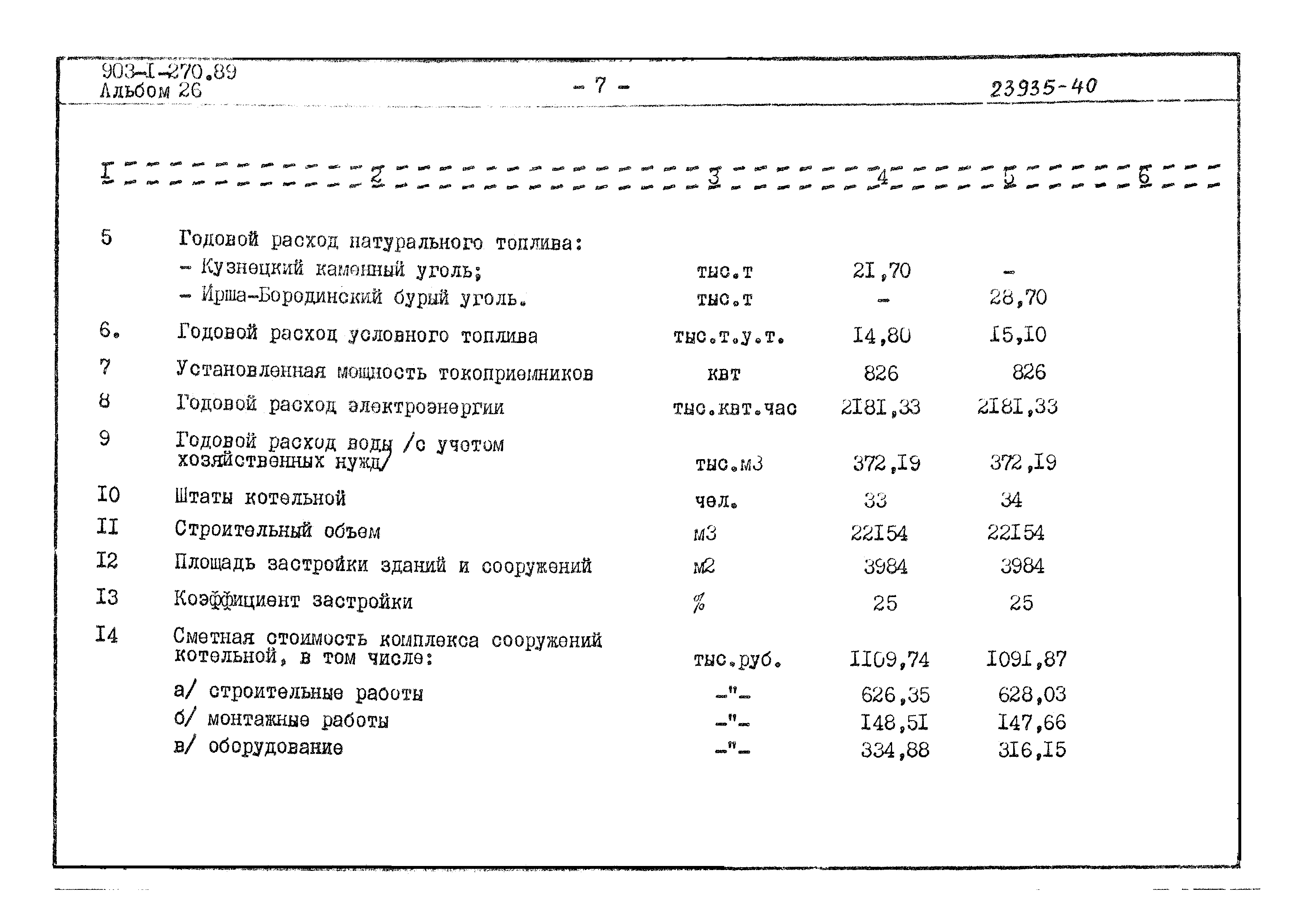 903-I-270.89
Альбом 26

- 7 -

23935-40

| I | 2 | 3 | 4 | 5 | 6 |
|---|---|---|---|---|---|
| 5 | Годовой расход натурального топлива: | | | | |
| | - Кузнецкий каменный уголь; | тыс.т | 2I,70 | - | |
| | - Ирша-Бородинский бурый уголь. | тыс.т | - | 28,70 | |
| 6. | Годовой расход условного топлива | тыс.т.у.т. | I4,80 | I5,I0 | |
| 7 | Установленная мощность токоприемников | квт | 826 | 826 | |
| 8 | Годовой расход электроэнергии | тыс.квт.час | 2I8I,33 | 2I8I,33 | |
| 9 | Годовой расход воды /с учетом хозяйственных нужд/ | тыс.м3 | 372,I9 | 372,I9 | |
| I0 | Штаты котельной | чел. | 33 | 34 | |
| II | Строительный объем | м3 | 22I54 | 22I54 | |
| I2 | Площадь застройки зданий и сооружений | м2 | 3984 | 3984 | |
| I3 | Коэффициент застройки | % | 25 | 25 | |
| I4 | Сметная стоимость комплекса сооружений котельной, в том числе: | тыс.руб. | II09,74 | I09I,87 | |
| | а/ строительные работы | -"- | 626,35 | 628,03 | |
| | б/ монтажные работы | -"- | I48,5I | I47,66 | |
| | в/ оборудование | -"- | 334,88 | 3I6,I5 | |